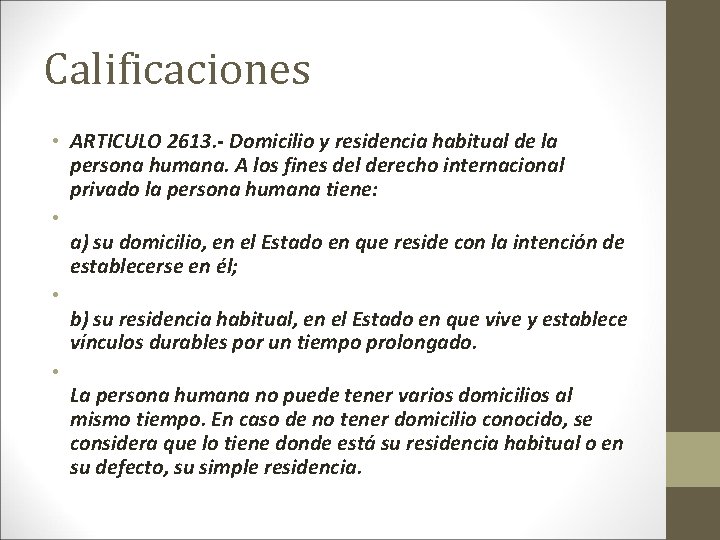 Calificaciones

• ARTICULO 2613.- Domicilio y residencia habitual de la persona humana. A los fines del derecho internacional privado la persona humana tiene:

•

a) su domicilio, en el Estado en que reside con la intención de establecerse en él;

•

b) su residencia habitual, en el Estado en que vive y establece vínculos durables por un tiempo prolongado.

•

La persona humana no puede tener varios domicilios al mismo tiempo. En caso de no tener domicilio conocido, se considera que lo tiene donde está su residencia habitual o en su defecto, su simple residencia.